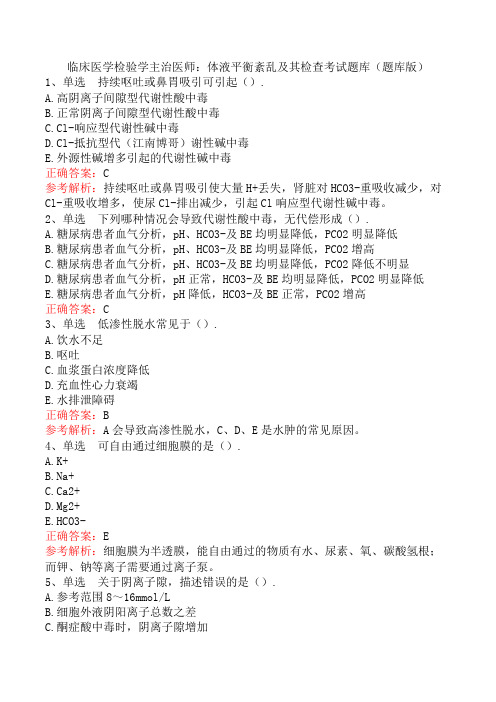 临床医学检验学主治医师：体液平衡紊乱及其检查考试题库（题库版）

1、单选　持续呕吐或鼻胃吸引可引起（）.
A.高阴离子间隙型代谢性酸中毒
B.正常阴离子间隙型代谢性酸中毒
C.Cl-响应型代谢性碱中毒
D.Cl-抵抗型代（江南博哥）谢性碱中毒
E.外源性碱增多引起的代谢性碱中毒
正确答案：C
参考解析：持续呕吐或鼻胃吸引使大量H+丢失，肾脏对HCO3-重吸收减少，对Cl-重吸收增多，使尿Cl-排出减少，引起Cl响应型代谢性碱中毒。

2、单选　下列哪种情况会导致代谢性酸中毒，无代偿形成（）.
A.糖尿病患者血气分析，pH、HCO3-及BE均明显降低，PCO2明显降低
B.糖尿病患者血气分析，pH、HCO3-及BE均明显降低，PCO2增高
C.糖尿病患者血气分析，pH、HCO3-及BE均明显降低，PCO2降低不明显
D.糖尿病患者血气分析，pH正常，HCO3-及BE均明显降低，PCO2明显降低
E.糖尿病患者血气分析，pH降低，HCO3-及BE正常，PCO2增高
正确答案：C

3、单选　低渗性脱水常见于（）.
A.饮水不足
B.呕吐
C.血浆蛋白浓度降低
D.充血性心力衰竭
E.水排泄障碍
正确答案：B
参考解析：A会导致高渗性脱水，C、D、E是水肿的常见原因。

4、单选　可自由通过细胞膜的是（）.
A.K+
B.Na+
C.Ca2+
D.Mg2+
E.HCO3-
正确答案：E
参考解析：细胞膜为半透膜，能自由通过的物质有水、尿素、氧、碳酸氢根；而钾、钠等离子需要通过离子泵。

5、单选　关于阴离子隙，描述错误的是（）.
A.参考范围8～16mmol/L
B.细胞外液阴阳离子总数之差
C.酮症酸中毒时，阴离子隙增加